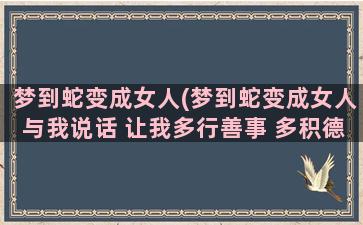 梦到蛇变成女人(梦到蛇变成女人与我说话 让我多行善事 多积德